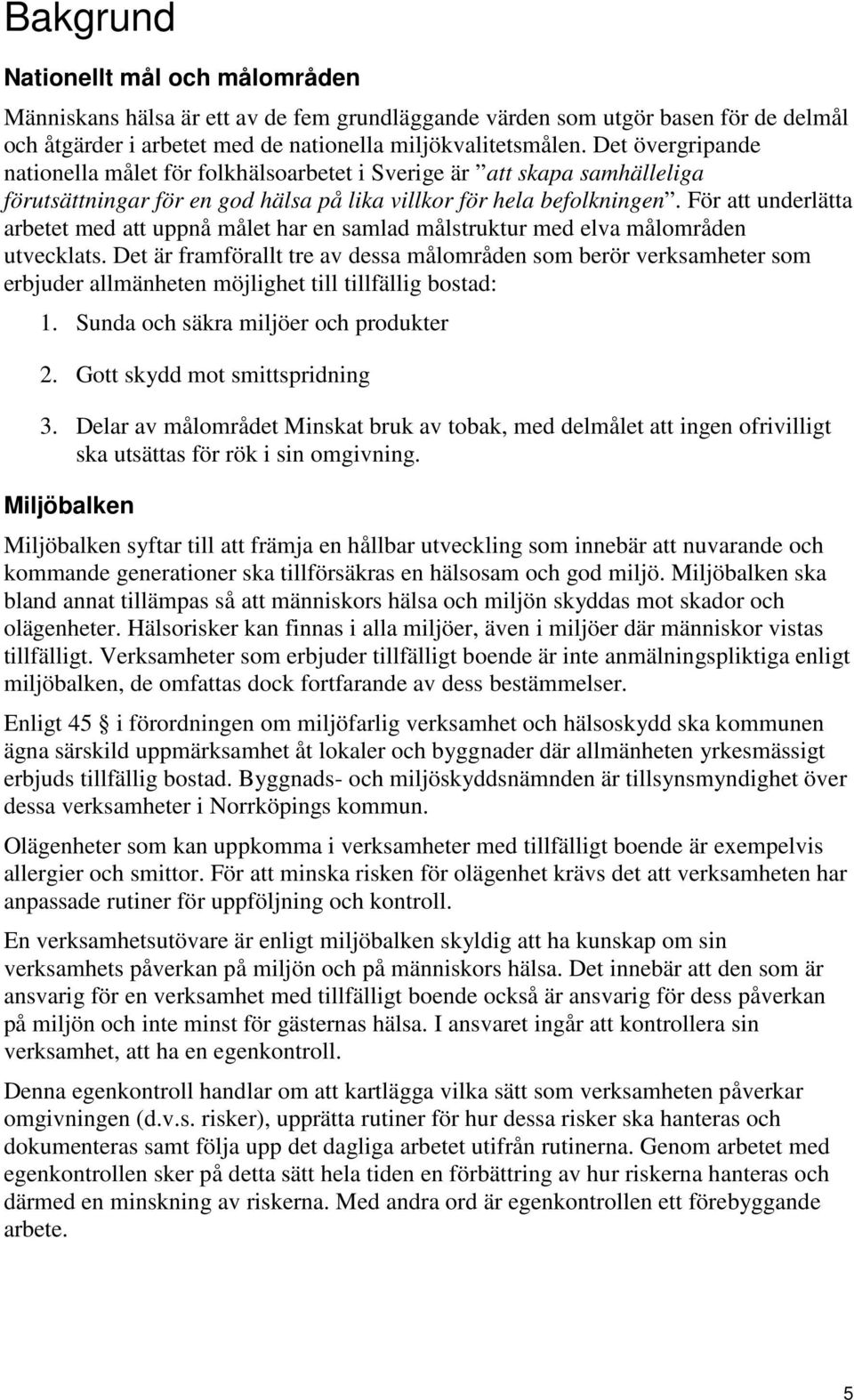 Bakgrund

Nationellt mål och målområden

Människans hälsa är ett av de fem grundläggande värden som utgör basen för de delmål och åtgärder i arbetet med de nationella miljökvalitetsmålen. Det övergripande nationella målet för folkhälsoarbetet i Sverige är ”att skapa samhälleliga förutsättningar för en god hälsa på lika villkor för hela befolkningen”. För att underlätta arbetet med att uppnå målet har en samlad målstruktur med elva målområden utvecklats. Det är framförallt tre av dessa målområden som berör verksamheter som erbjuder allmänheten möjlighet till tillfällig bostad:

1. Sunda och säkra miljöer och produkter

2. Gott skydd mot smittspridning

3. Delar av målområdet Minskat bruk av tobak, med delmålet att ingen ofrivilligt ska utsättas för rök i sin omgivning.

Miljöbalken

Miljöbalken syftar till att främja en hållbar utveckling som innebär att nuvarande och kommande generationer ska tillförsäkras en hälsosam och god miljö. Miljöbalken ska bland annat tillämpas så att människors hälsa och miljön skyddas mot skador och olägenheter. Hälsorisker kan finnas i alla miljöer, även i miljöer där människor vistas tillfälligt. Verksamheter som erbjuder tillfälligt boende är inte anmälningspliktiga enligt miljöbalken, de omfattas dock fortfarande av dess bestämmelser.

Enligt 45 § i förordningen om miljöfarlig verksamhet och hälsoskydd ska kommunen ägna särskild uppmärksamhet åt lokaler och byggnader där allmänheten yrkesmässigt erbjuds tillfällig bostad. Byggnads- och miljöskyddsnämnden är tillsynsmyndighet över dessa verksamheter i Norrköpings kommun.

Olägenheter som kan uppkomma i verksamheter med tillfälligt boende är exempelvis allergier och smittor. För att minska risken för olägenhet krävs det att verksamheten har anpassade rutiner för uppföljning och kontroll.

En verksamhetsutövare är enligt miljöbalken skyldig att ha kunskap om sin verksamhets påverkan på miljön och på människors hälsa. Det innebär att den som är ansvarig för en verksamhet med tillfälligt boende också är ansvarig för dess påverkan på miljön och inte minst för gästernas hälsa. I ansvaret ingår att kontrollera sin verksamhet, att ha en egenkontroll.

Denna egenkontroll handlar om att kartlägga vilka sätt som verksamheten påverkar omgivningen (d.v.s. risker), upprätta rutiner för hur dessa risker ska hanteras och dokumenteras samt följa upp det dagliga arbetet utifrån rutinerna. Genom arbetet med egenkontrollen sker på detta sätt hela tiden en förbättring av hur riskerna hanteras och därmed en minskning av riskerna. Med andra ord är egenkontrollen ett förebyggande arbete.

5